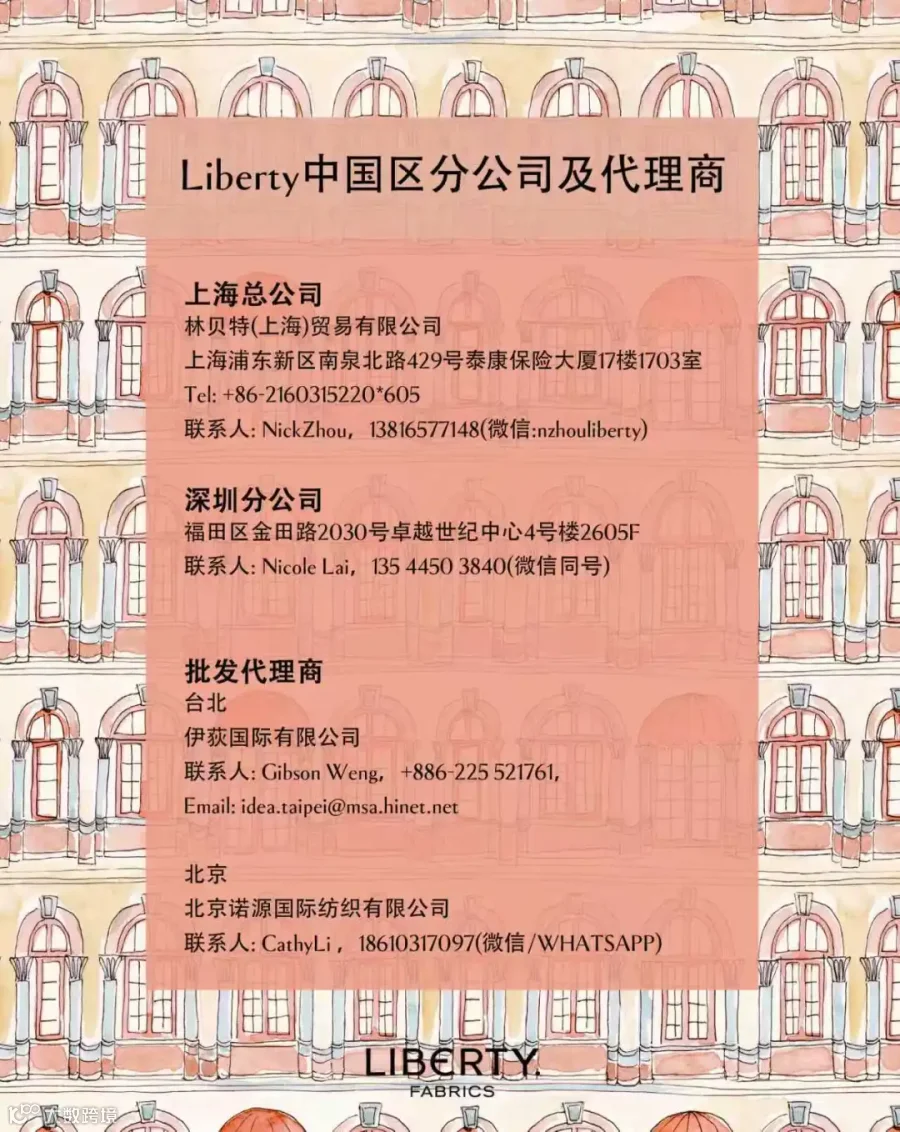 Liberty中国区分公司及代理商

上海总公司
林贝特(上海)贸易有限公司
上海浦东新区南泉北路429号泰康保险大厦17楼1703室
Tel: +86-2160315220*605
联系人: NickZhou，13816577148(微信:nzhouliberty)

深圳分公司
福田区金田路2030号卓越世纪中心4号楼2605F
联系人: Nicole Lai，135 4450 3840(微信同号)

批发代理商
台北
伊荻国际有限公司
联系人: Gibson Weng，+886-225 521761,
Email: idea.taipei@msa.hinet.net

北京
北京诺源国际纺织有限公司
联系人: CathyLi，18610317097(微信/WHATSAPP)

LIBERTY.
FABRICS

大数跨境